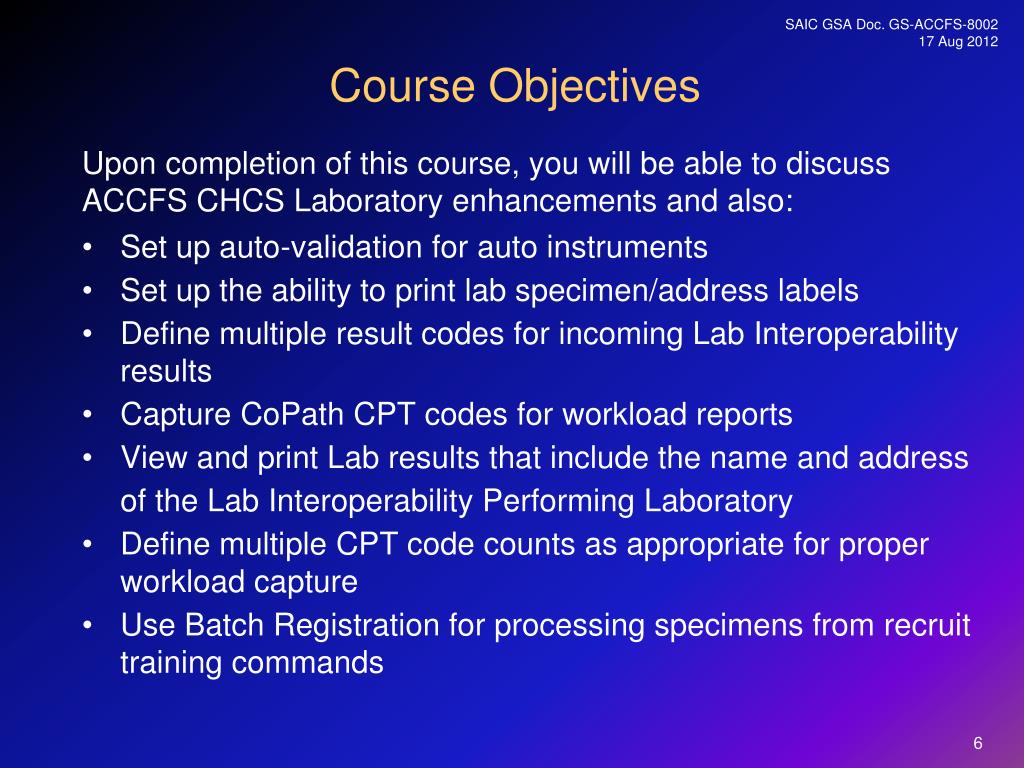 SAIC GSA Doc. GS-ACCFS-8002
17 Aug 2012

Course Objectives

Upon completion of this course, you will be able to discuss ACCFS CHCS Laboratory enhancements and also:

• Set up auto-validation for auto instruments
• Set up the ability to print lab specimen/address labels
• Define multiple result codes for incoming Lab Interoperability results
• Capture CoPath CPT codes for workload reports
• View and print Lab results that include the name and address of the Lab Interoperability Performing Laboratory
• Define multiple CPT code counts as appropriate for proper workload capture
• Use Batch Registration for processing specimens from recruit training commands

6